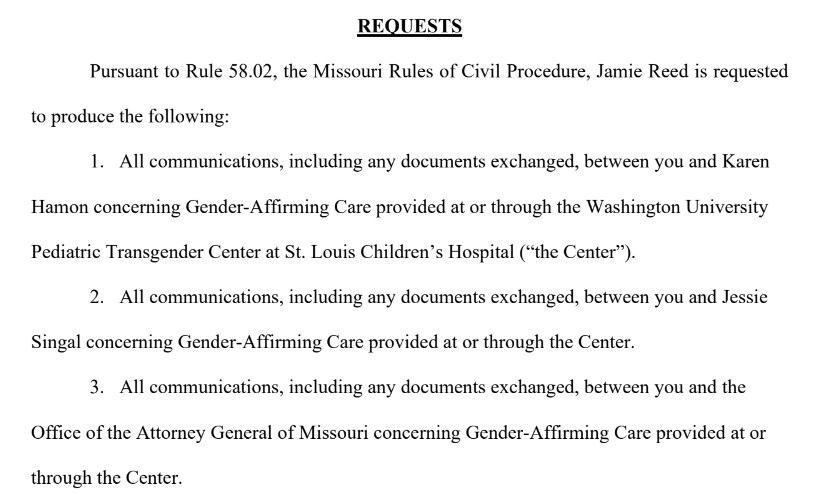 REQUESTS

Pursuant to Rule 58.02, the Missouri Rules of Civil Procedure, Jamie Reed is requested to produce the following:

1. All communications, including any documents exchanged, between you and Karen Hamon concerning Gender-Affirming Care provided at or through the Washington University Pediatric Transgender Center at St. Louis Children's Hospital ("the Center").

2. All communications, including any documents exchanged, between you and Jessie Singal concerning Gender-Affirming Care provided at or through the Center.

3. All communications, including any documents exchanged, between you and the Office of the Attorney General of Missouri concerning Gender-Affirming Care provided at or through the Center.